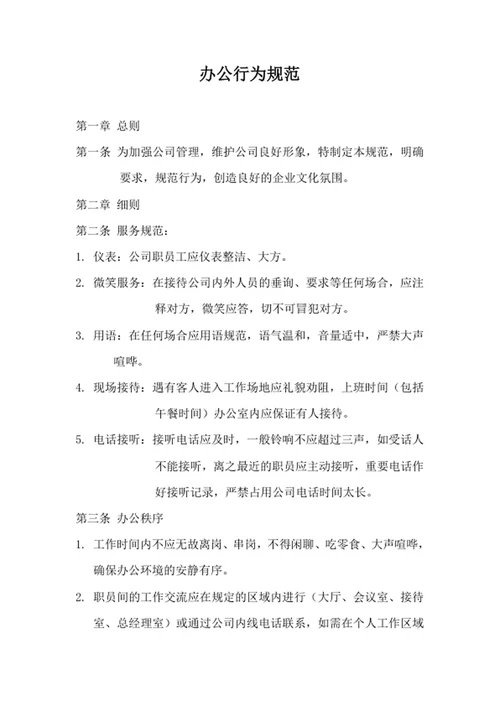 办公行为规范

第一章 总则

第一条 为加强公司管理，维护公司良好形象，特制定本规范，明确要求，规范行为，创造良好的企业文化氛围。

第二章 细则

第二条 服务规范：

1. 仪表：公司职员工应仪表整洁、大方。

2. 微笑服务：在接待公司内外人员的垂询、要求等任何场合，应注释对方，微笑应答，切不可冒犯对方。

3. 用语：在任何场合应用语规范，语气温和，音量适中，严禁大声喧哗。

4. 现场接待：遇有客人进入工作场地应礼貌劝阻，上班时间（包括午餐时间）办公室内应保证有人接待。

5. 电话接听：接听电话应及时，一般铃响不应超过三声，如受话人不能接听，离之最近的职员应主动接听，重要电话作好接听记录，严禁占用公司电话时间太长。

第三条 办公秩序

1. 工作时间内不应无故离岗、串岗，不得闲聊、吃零食、大声喧哗，确保办公环境的安静有序。

2. 职员间的工作交流应在规定的区域内进行（大厅、会议室、接待室、总经理室）或通过公司内线电话联系，如需在个人工作区域